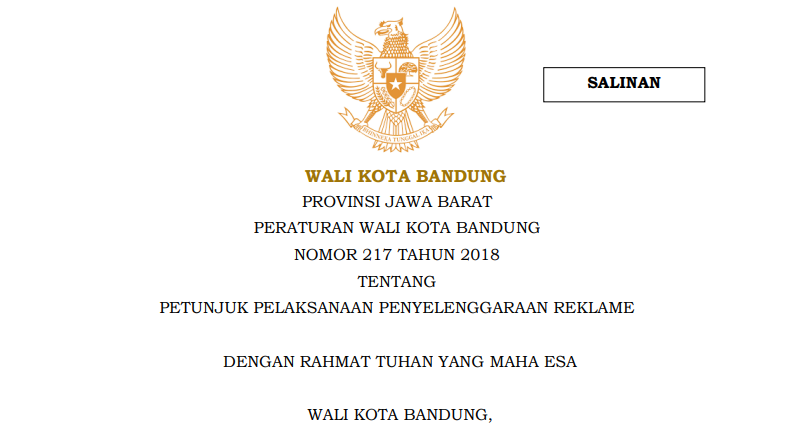 BHINNEKA TUNGGAL IKA

SALINAN

WALI KOTA BANDUNG
PROVINSI JAWA BARAT
PERATURAN WALI KOTA BANDUNG
NOMOR 217 TAHUN 2018
TENTANG
PETUNJUK PELAKSANAAN PENYELENGGARAAN REKLAME

DENGAN RAHMAT TUHAN YANG MAHA ESA

WALI KOTA BANDUNG,